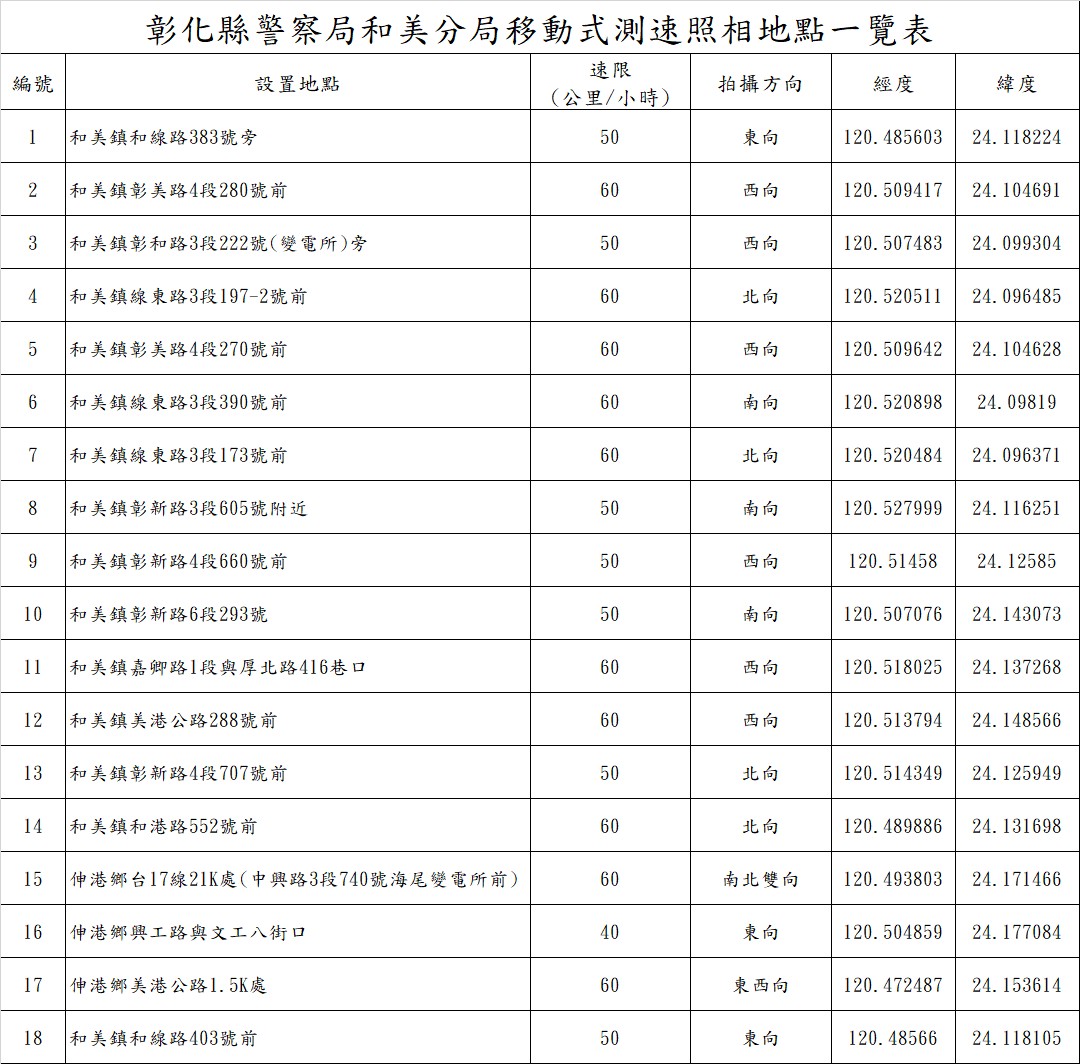 彰化縣警察局和美分局移動式測速照相地點一覽表

| 編號 | 設置地點 | 速限（公里/小時） | 拍攝方向 | 經度 | 緯度 |
|---|---|---|---|---|---|
| 1 | 和美鎮和線路383號旁 | 50 | 東向 | 120.485603 | 24.118224 |
| 2 | 和美鎮彰美路4段280號前 | 60 | 西向 | 120.509417 | 24.104691 |
| 3 | 和美鎮彰和路3段222號(變電所)旁 | 50 | 西向 | 120.507483 | 24.099304 |
| 4 | 和美鎮線東路3段197-2號前 | 60 | 北向 | 120.520511 | 24.096485 |
| 5 | 和美鎮彰美路4段270號前 | 60 | 西向 | 120.509642 | 24.104628 |
| 6 | 和美鎮線東路3段390號前 | 60 | 南向 | 120.520898 | 24.09819 |
| 7 | 和美鎮線東路3段173號前 | 60 | 北向 | 120.520484 | 24.096371 |
| 8 | 和美鎮彰新路3段605號附近 | 50 | 南向 | 120.527999 | 24.116251 |
| 9 | 和美鎮彰新路4段660號前 | 50 | 西向 | 120.51458 | 24.12585 |
| 10 | 和美鎮彰新路6段293號 | 50 | 南向 | 120.507076 | 24.143073 |
| 11 | 和美鎮嘉卿路1段與厚北路416巷口 | 60 | 西向 | 120.518025 | 24.137268 |
| 12 | 和美鎮美港公路288號前 | 60 | 西向 | 120.513794 | 24.148566 |
| 13 | 和美鎮彰新路4段707號前 | 50 | 北向 | 120.514349 | 24.125949 |
| 14 | 和美鎮和港路552號前 | 60 | 北向 | 120.489886 | 24.131698 |
| 15 | 伸港鄉台17線21K處(中興路3段740號海尾變電所前) | 60 | 南北雙向 | 120.493803 | 24.171466 |
| 16 | 伸港鄉興工路與文工八街口 | 40 | 東向 | 120.504859 | 24.177084 |
| 17 | 伸港鄉美港公路1.5K處 | 60 | 東西向 | 120.472487 | 24.153614 |
| 18 | 和美鎮和線路403號前 | 50 | 東向 | 120.48566 | 24.118105 |